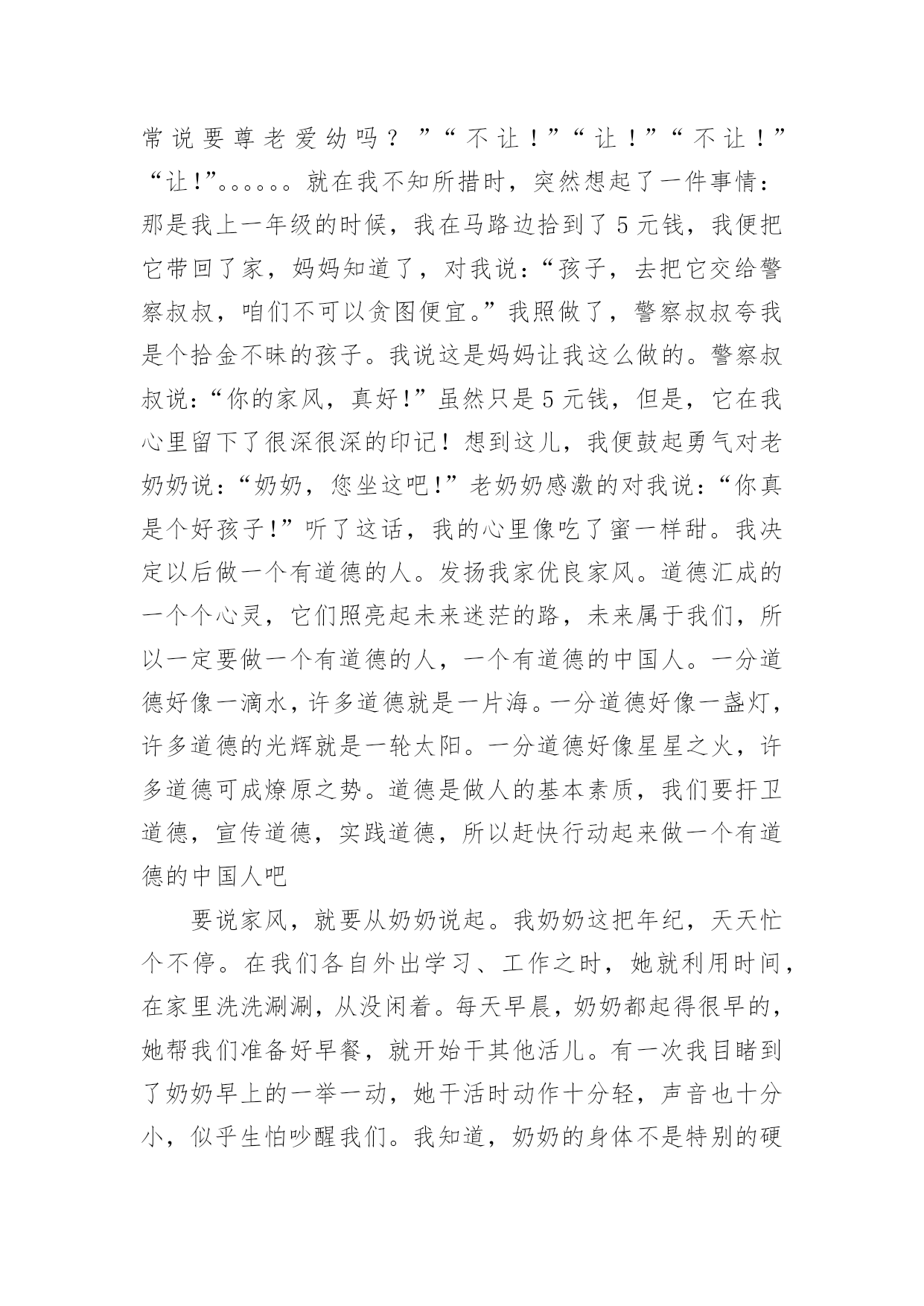 常说要尊老爱幼吗？”“不让！”“让！”“不让！”“让!”。。。。。。就在我不知所措时，突然想起了一件事情：那是我上一年级的时候，我在马路边拾到了5元钱，我便把它带回了家，妈妈知道了，对我说：“孩子，去把它交给警察叔叔，咱们不可以贪图便宜。”我照做了，警察叔叔夸我是个拾金不昧的孩子。我说这是妈妈让我这么做的。警察叔叔说：“你的家风，真好!”虽然只是5元钱，但是，它在我心里留下了很深很深的印记！想到这儿，我便鼓起勇气对老奶奶说：“奶奶，您坐这吧!”老奶奶感激的对我说：“你真是个好孩子!”听了这话，我的心里像吃了蜜一样甜。我决定以后做一个有道德的人。发扬我家优良家风。道德汇成的一个个心灵，它们照亮起未来迷茫的路，未来属于我们，所以一定要做一个有道德的人，一个有道德的中国人。一分道德好像一滴水，许多道德就是一片海。一分道德好像一盏灯，许多道德的光辉就是一轮太阳。一分道德好像星星之火，许多道德可成燎原之势。道德是做人的基本素质，我们要扞卫道德，宣传道德，实践道德，所以赶快行动起来做一个有道德的中国人吧

要说家风，就要从奶奶说起。我奶奶这把年纪，天天忙个不停。在我们各自外出学习、工作之时，她就利用时间，在家里洗洗涮涮，从没闲着。每天早晨，奶奶都起得很早的，她帮我们准备好早餐，就开始干其他活儿。有一次我目睹到了奶奶早上的一举一动，她干活时动作十分轻，声音也十分小，似乎生怕吵醒我们。我知道，奶奶的身体不是特别的硬